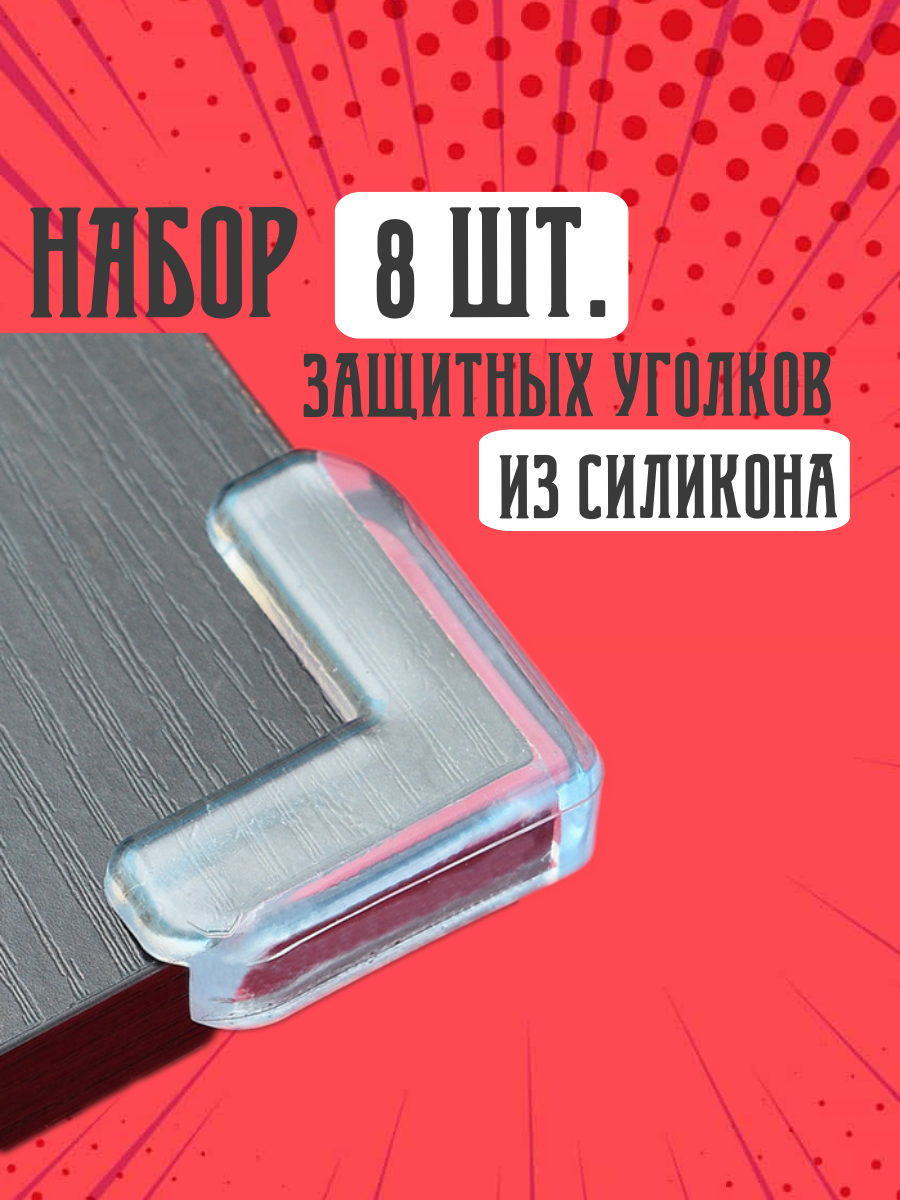 НАБОР 8 ШТ.
ЗАЩИТНЫХ УГОЛКОВ
ИЗ СИЛИКОНА